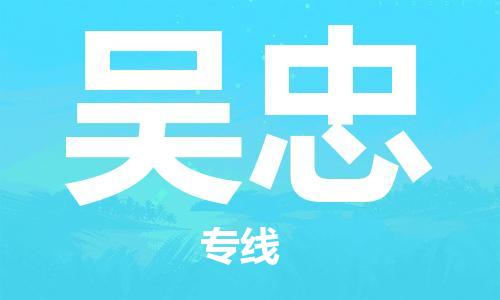 吴忠

专线